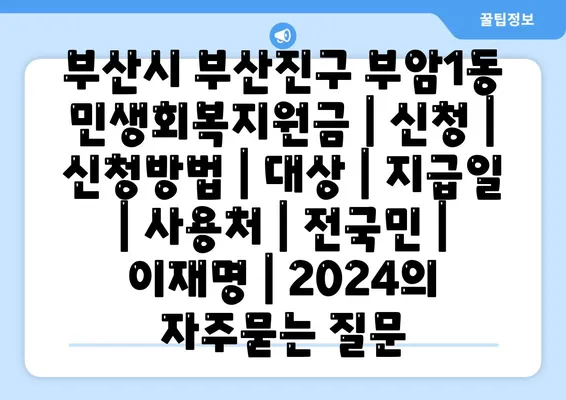 꿀팁정보

부산시 부산진구 부암1동 민생회복지원금 | 신청 | 신청방법 | 대상 | 지급일 | 사용처 | 전국민 | 이재명 | 2024의 자주묻는 질문